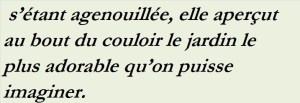 s’étant agenouillée, elle aperçut au bout du couloir le jardin le plus adorable qu’on puisse imaginer.